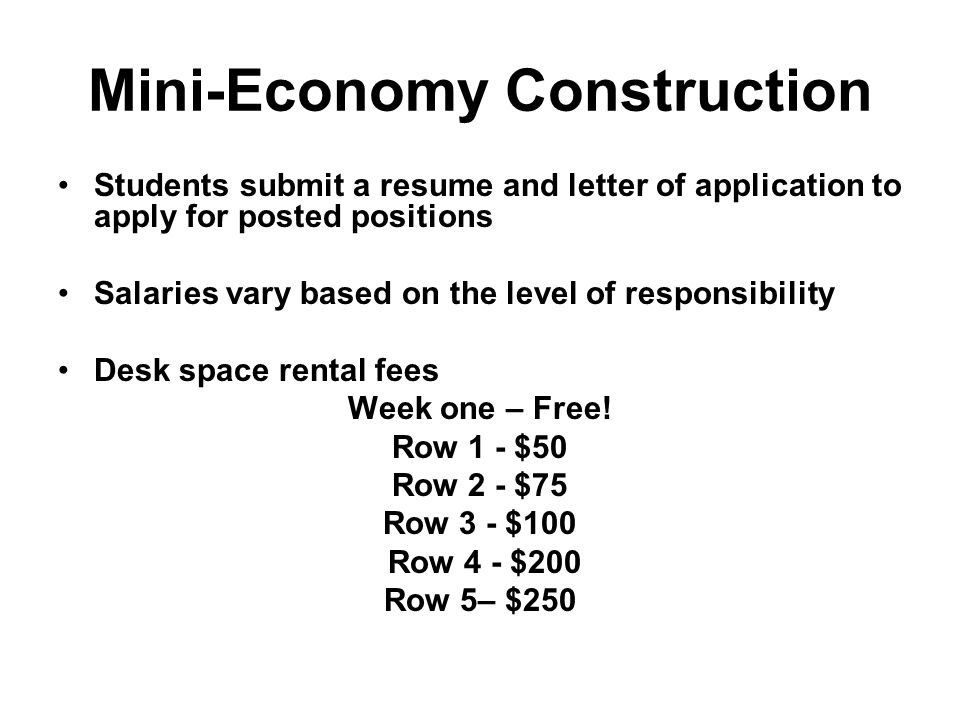 Mini-Economy Construction

• Students submit a resume and letter of application to apply for posted positions

• Salaries vary based on the level of responsibility

• Desk space rental fees

Week one – Free!
Row 1 - \$50
Row 2 - \$75
Row 3 - \$100
Row 4 - \$200
Row 5– \$250